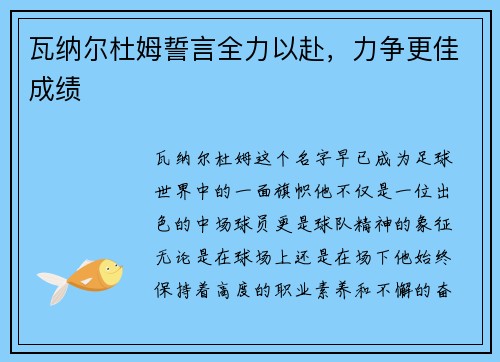 瓦纳尔杜姆誓言全力以赴，力争更佳成绩

瓦纳尔杜姆这个名字早已成为足球世界中的一面旗帜他不仅是一位出色的中场球员更是球队精神的象征无论是在球场上还是在场下他始终保持着高度的职业素养和不懈的奋